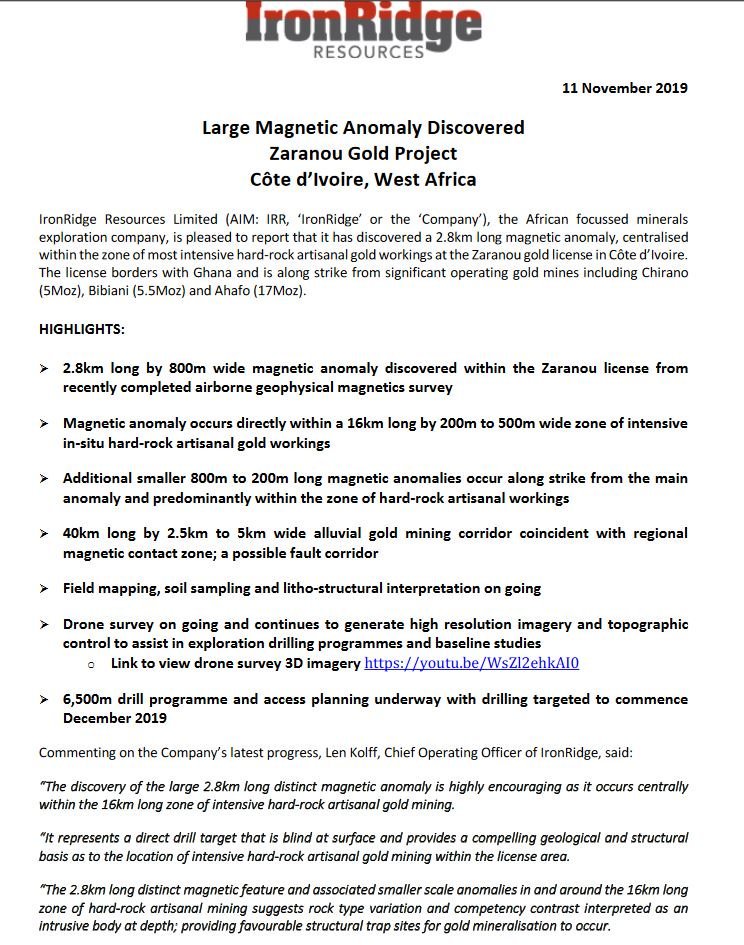 IronRidge
RESOURCES

11 November 2019

Large Magnetic Anomaly Discovered
Zaranou Gold Project
Côte d'Ivoire, West Africa

IronRidge Resources Limited (AIM: IRR, 'IronRidge' or the 'Company'), the African focussed minerals exploration company, is pleased to report that it has discovered a 2.8km long magnetic anomaly, centralised within the zone of most intensive hard-rock artisanal gold workings at the Zaranou gold license in Côte d'Ivoire. The license borders with Ghana and is along strike from significant operating gold mines including Chirano (5Moz), Bibiani (5.5Moz) and Ahafo (17Moz).

HIGHLIGHTS:

➢ 2.8km long by 800m wide magnetic anomaly discovered within the Zaranou license from recently completed airborne geophysical magnetics survey

➢ Magnetic anomaly occurs directly within a 16km long by 200m to 500m wide zone of intensive in-situ hard-rock artisanal gold workings

➢ Additional smaller 800m to 200m long magnetic anomalies occur along strike from the main anomaly and predominantly within the zone of hard-rock artisanal workings

➢ 40km long by 2.5km to 5km wide alluvial gold mining corridor coincident with regional magnetic contact zone; a possible fault corridor

➢ Field mapping, soil sampling and litho-structural interpretation on going

➢ Drone survey on going and continues to generate high resolution imagery and topographic control to assist in exploration drilling programmes and baseline studies
   o Link to view drone survey 3D imagery https://youtu.be/WsZl2ehkAI0

➢ 6,500m drill programme and access planning underway with drilling targeted to commence December 2019

Commenting on the Company's latest progress, Len Kolff, Chief Operating Officer of IronRidge, said:

"The discovery of the large 2.8km long distinct magnetic anomaly is highly encouraging as it occurs centrally within the 16km long zone of intensive hard-rock artisanal gold mining.

"It represents a direct drill target that is blind at surface and provides a compelling geological and structural basis as to the location of intensive hard-rock artisanal gold mining within the license area.

"The 2.8km long distinct magnetic feature and associated smaller scale anomalies in and around the 16km long zone of hard-rock artisanal mining suggests rock type variation and competency contrast interpreted as an intrusive body at depth; providing favourable structural trap sites for gold mineralisation to occur.